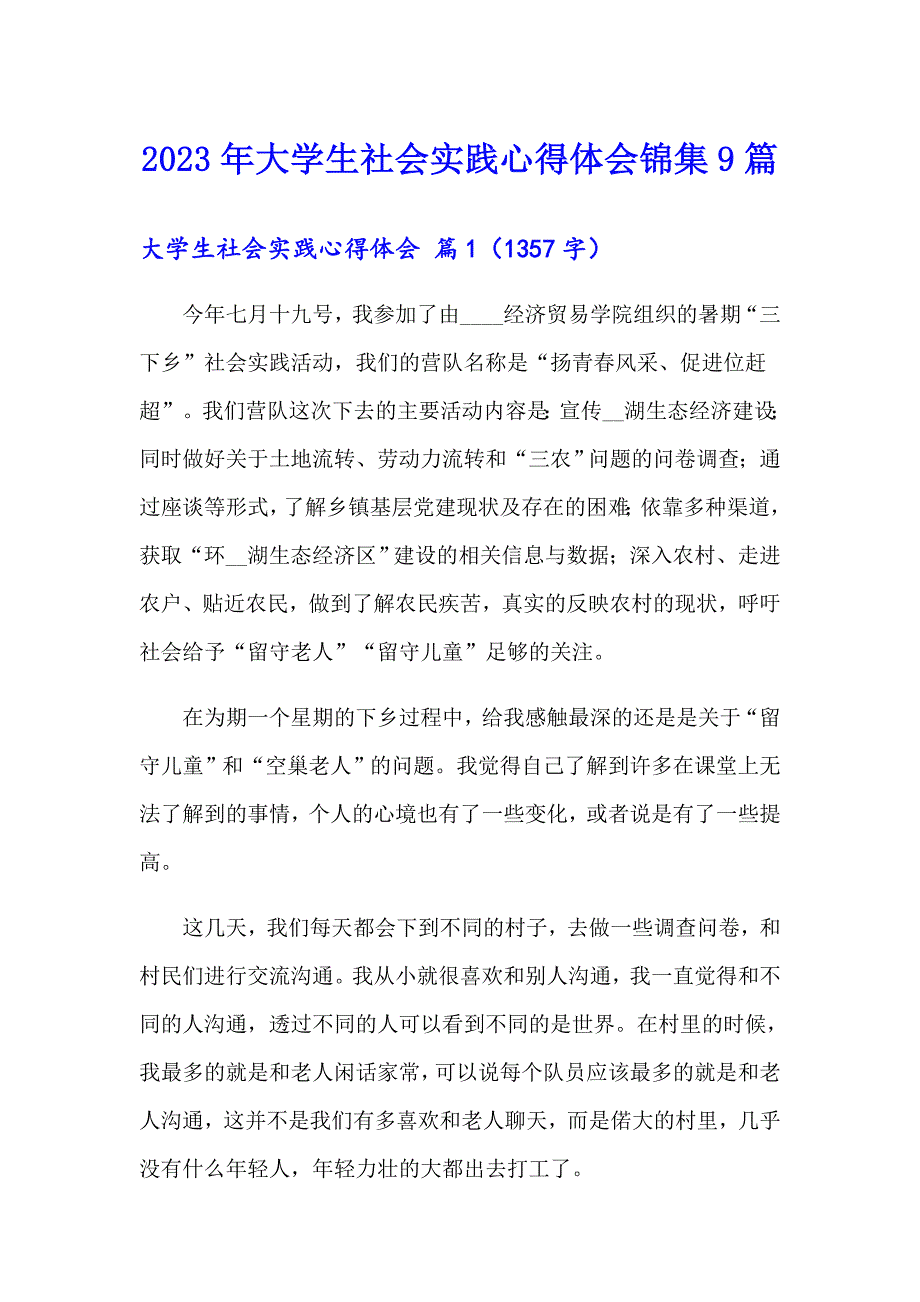 2023年大学生社会实践心得体会锦集9篇

大学生社会实践心得体会 篇1（1357字）

今年七月十九号，我参加了由____经济贸易学院组织的暑期“三下乡”社会实践活动，我们的营队名称是“扬青春风采、促进位赶超”。我们营队这次下去的主要活动内容是：宣传__湖生态经济建设；同时做好关于土地流转、劳动力流转和“三农”问题的问卷调查；通过座谈等形式，了解乡镇基层党建现状及存在的困难；依靠多种渠道，获取“环__湖生态经济区”建设的相关信息与数据；深入农村、走进农户、贴近农民，做到了解农民疾苦，真实的反映农村的现状，呼吁社会给予“留守老人”“留守儿童”足够的关注。

在为期一个星期的下乡过程中，给我感触最深的还是是关于“留守儿童”和“空巢老人”的问题。我觉得自己了解到许多在课堂上无法了解到的事情，个人的心境也有了一些变化，或者说是有了一些提高。

这几天，我们每天都会下到不同的村子，去做一些调查问卷，和村民们进行交流沟通。我从小就很喜欢和别人沟通，我一直觉得和不同的人沟通，透过不同的人可以看到不同的是世界。在村里的时候，我最多的就是和老人闲话家常，可以说每个队员应该最多的就是和老人沟通，这并不是我们有多喜欢和老人聊天，而是偌大的村里，几乎没有什么年轻人，年轻力壮的大都出去打工了。